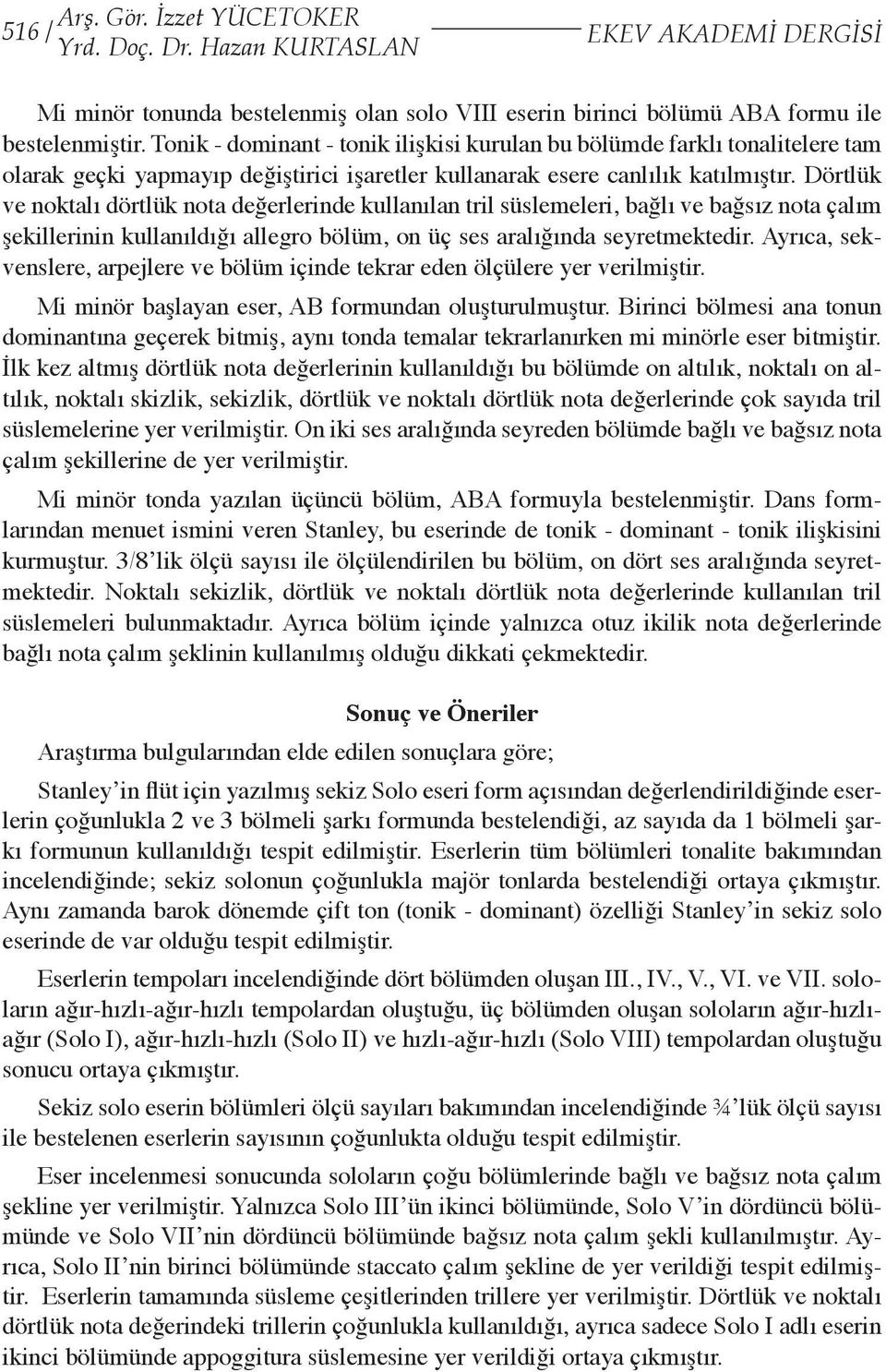 516 / Arş. Gör. İzzet YÜCETOKER
Yrd. Doç. Dr. Hazan KURTASLAN

EKEV AKADEMİ DERGİSİ

Mi minör tonunda bestelenmiş olan solo VIII eserin birinci bölümü ABA formu ile bestelenmiştir. Tonik - dominant - tonik ilişkisi kurulan bu bölümde farklı tonalitelere tam olarak geçki yapmayıp değiştirici işaretler kullanarak esere canlılık katılmıştır. Dörtlük ve noktalı dörtlük nota değerlerinde kullanılan tril süslemeleri, bağlı ve bağsız nota çalım şekillerinin kullanıldığı allegro bölüm, on üç ses aralığında seyretmektedir. Ayrıca, sekvenslere, arpejlere ve bölüm içinde tekrar eden ölçülere yer verilmiştir.

Mi minör başlayan eser, AB formundan oluşturulmuştur. Birinci bölmesi ana tonun dominantına geçerek bitmiş, aynı tonda temalar tekrarlanırken mi minörle eser bitmiştir. İlk kez altmış dörtlük nota değerlerinin kullanıldığı bu bölümde on altılık, noktalı on altılık, noktalı skizlik, sekizlik, dörtlük ve noktalı dörtlük nota değerlerinde çok sayıda tril süslemelerine yer verilmiştir. On iki ses aralığında seyreden bölümde bağlı ve bağsız nota çalım şekillerine de yer verilmiştir.

Mi minör tonda yazılan üçüncü bölüm, ABA formuyla bestelenmiştir. Dans formlarından menuet ismini veren Stanley, bu eserinde de tonik - dominant - tonik ilişkisini kurmuştur. 3/8'lik ölçü sayısı ile ölçülendirilen bu bölüm, on dört ses aralığında seyretmektedir. Noktalı sekizlik, dörtlük ve noktalı dörtlük nota değerlerinde kullanılan tril süslemeleri bulunmaktadır. Ayrıca bölüm içinde yalnızca otuz ikilik nota değerlerinde bağlı nota çalım şeklinin kullanılmış olduğu dikkati çekmektedir.

Sonuç ve Öneriler

Araştırma bulgularından elde edilen sonuçlara göre;

Stanley'in flüt için yazılmış sekiz Solo eseri form açısından değerlendirildiğinde eserlerin çoğunlukla 2 ve 3 bölmeli şarkı formunda bestelendiği, az sayıda da 1 bölmeli şarkı formunun kullanıldığı tespit edilmiştir. Eserlerin tüm bölümleri tonalite bakımından incelendiğinde; sekiz solonun çoğunlukla majör tonlarda bestelendiği ortaya çıkmıştır. Aynı zamanda barok dönemde çift ton (tonik - dominant) özelliği Stanley'in sekiz solo eserinde de var olduğu tespit edilmiştir.

Eserlerin tempoları incelendiğinde dört bölümden oluşan III., IV., V., VI. ve VII. soloların ağır-hızlı-ağır-hızlı tempolardan oluştuğu, üç bölümden oluşan soloların ağır-hızlı-ağır (Solo I), ağır-hızlı-hızlı (Solo II) ve hızlı-ağır-hızlı (Solo VIII) tempolardan oluştuğu sonucu ortaya çıkmıştır.

Sekiz solo eserin bölümleri ölçü sayıları bakımından incelendiğinde ¾'lük ölçü sayısı ile bestelenen eserlerin sayısının çoğunlukta olduğu tespit edilmiştir.

Eser incelenmesi sonucunda soloların çoğu bölümlerinde bağlı ve bağsız nota çalım şekline yer verilmiştir. Yalnızca Solo III'ün ikinci bölümünde, Solo V'in dördüncü bölümünde ve Solo VII'nin dördüncü bölümünde bağsız nota çalım şekli kullanılmıştır. Ayrıca, Solo II'nin birinci bölümünde staccato çalım şekline de yer verildiği tespit edilmiştir. Eserlerin tamamında süsleme çeşitlerinden trillere yer verilmiştir. Dörtlük ve noktalı dörtlük nota değerindeki trillerin çoğunlukla kullanıldığı, ayrıca sadece Solo I adlı eserin ikinci bölümünde appoggitura süslemesine yer verildiği ortaya çıkmıştır.